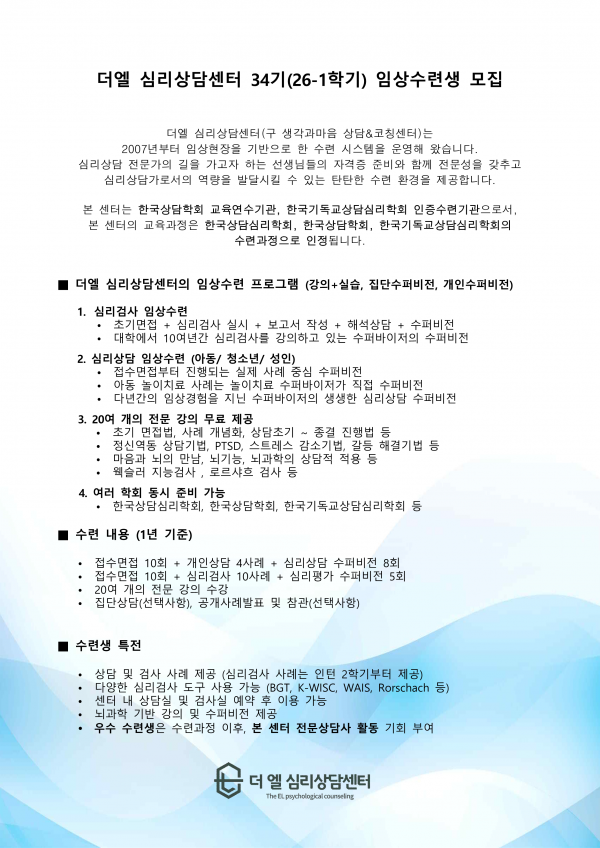 더엘 심리상담센터 34기(26-1학기) 임상수련생 모집

더엘 심리상담센터(구 생각과마음 상담&코칭센터)는 2007년부터 임상현장을 기반으로 한 수련 시스템을 운영해 왔습니다. 심리상담 전문가의 길을 가고자 하는 선생님들의 자격증 준비와 함께 전문성을 갖추고 심리상담가로서의 역량을 발달시킬 수 있는 탄탄한 수련 환경을 제공합니다.

본 센터는 한국상담학회 교육연수기관, 한국기독교상담심리학회 인증수련기관으로서, 본 센터의 교육과정은 한국상담심리학회, 한국상담학회, 한국기독교상담심리학회의 수련과정으로 인정됩니다.

■ 더엘 심리상담센터의 임상수련 프로그램 (강의+실습, 집단수퍼비전, 개인수퍼비전)

1. 심리검사 임상수련
• 초기면접 + 심리검사 실시 + 보고서 작성 + 해석상담 + 수퍼비전
• 대학에서 10여년간 심리검사를 강의하고 있는 수퍼바이저의 수퍼비전

2. 심리상담 임상수련 (아동/ 청소년/ 성인)
• 접수면접부터 진행되는 실제 사례 중심 수퍼비전
• 아동 놀이치료 사례는 놀이치료 수퍼바이저가 직접 수퍼비전
• 다년간의 임상경험을 지닌 수퍼바이저의 생생한 심리상담 수퍼비전

3. 20여 개의 전문 강의 무료 제공
• 초기 면접법, 사례 개념화, 상담초기 ~ 종결 진행법 등
• 정신역동 상담기법, PTSD, 스트레스 감소기법, 갈등 해결기법 등
• 마음과 뇌의 만남, 뇌기능, 뇌과학의 상담적 적용 등
• 웩슬러 지능검사 , 로르샤흐 검사 등

4. 여러 학회 동시 준비 가능
• 한국상담심리학회, 한국상담학회, 한국기독교상담심리학회 등

■ 수련 내용 (1년 기준)

• 접수면접 10회 + 개인상담 4사례 + 심리상담 수퍼비전 8회
• 접수면접 10회 + 심리검사 10사례 + 심리평가 수퍼비전 5회
• 20여 개의 전문 강의 수강
• 집단상담(선택사항), 공개사례발표 및 참관(선택사항)

■ 수련생 특전

• 상담 및 검사 사례 제공 (심리검사 사례는 인턴 2학기부터 제공)
• 다양한 심리검사 도구 사용 가능 (BGT, K-WISC, WAIS, Rorschach 등)
• 센터 내 상담실 및 검사실 예약 후 이용 가능
• 뇌과학 기반 강의 및 수퍼비전 제공
• 우수 수련생은 수련과정 이후, 본 센터 전문상담사 활동 기회 부여

더 엘 심리상담센터
The EL psychological counseling